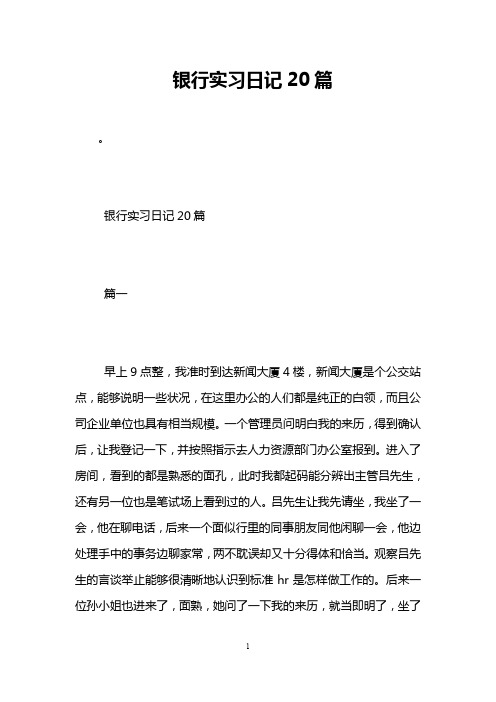 银行实习日记 20 篇

。

银行实习日记 20 篇

篇一

早上 9 点整，我准时到达新闻大厦 4 楼，新闻大厦是个公交站点，能够说明一些状况，在这里办公的人们都是纯正的白领，而且公司企业单位也具有相当规模。一个管理员问明白我的来历，得到确认后，让我登记一下，并按照指示去人力资源部门办公室报到。进入了房间，看到的都是熟悉的面孔，此时我都起码能分辨出主管吕先生，还有另一位也是笔试场上看到过的人。吕先生让我先请坐，我坐了一会，他在聊电话，后来一个面似行里的同事朋友同他闲聊一会，他边处理手中的事务边聊家常，两不耽误却又十分得体和恰当。观察吕先生的言谈举止能够很清晰地认识到标准 hr 是怎样做工作的。后来一位孙小姐也进来了，面熟，她问了一下我的来历，就当即明了，坐了

1